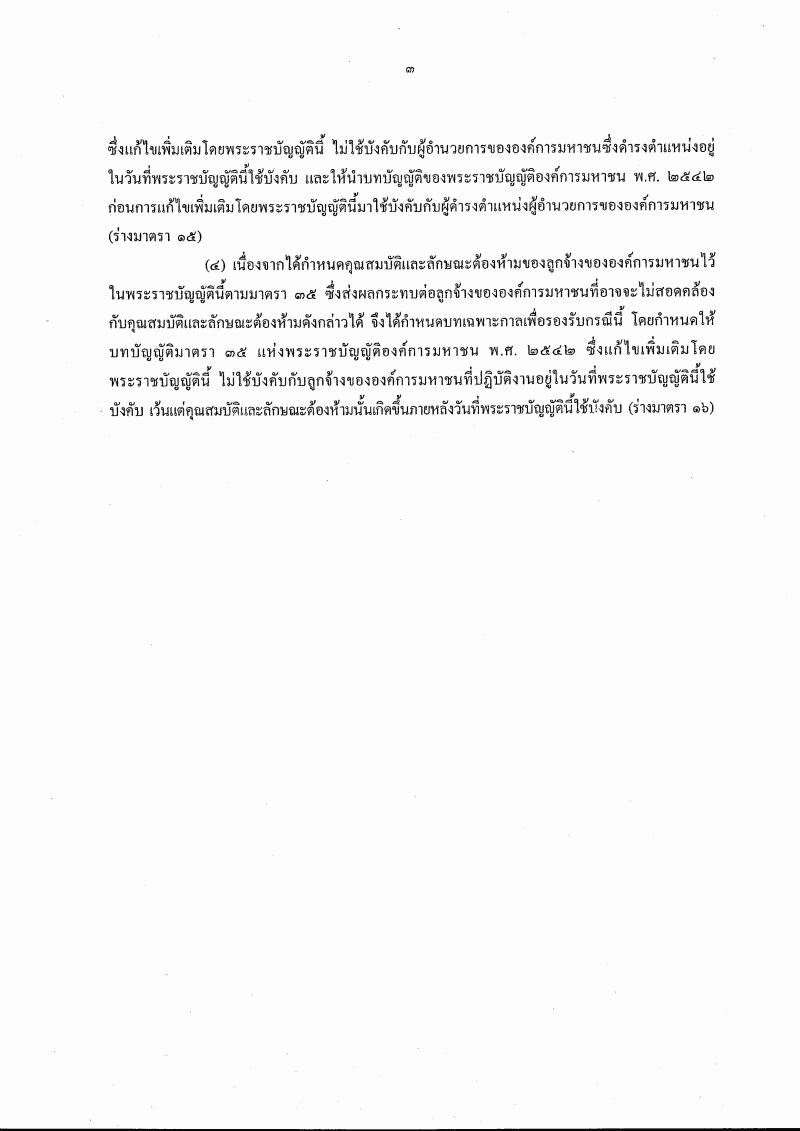 ๓

ซึ่งแก้ไขเพิ่มเติมโดยพระราชบัญญัตินี้ ไม่ใช้บังคับกับผู้อำนวยการขององค์การมหาชนซึ่งดำรงตำแหน่งอยู่ในวันที่พระราชบัญญัตินี้ใช้บังคับ และให้นำบทบัญญัติของพระราชบัญญัติองค์การมหาชน พ.ศ. ๒๕๔๒ ก่อนการแก้ไขเพิ่มเติมโดยพระราชบัญญัตินี้มาใช้บังคับกับผู้ดำรงตำแหน่งผู้อำนวยการขององค์การมหาชน (ร่างมาตรา ๑๕)

(๔) เนื่องจากได้กำหนดคุณสมบัติและลักษณะต้องห้ามของลูกจ้างขององค์การมหาชนไว้ในพระราชบัญญัตินี้ตามมาตรา ๓๕ ซึ่งส่งผลกระทบต่อลูกจ้างขององค์การมหาชนที่อาจจะไม่สอดคล้องกับคุณสมบัติและลักษณะต้องห้ามดังกล่าวได้ จึงได้กำหนดบทเฉพาะกาลเพื่อรองรับกรณีนี้ โดยกำหนดให้บทบัญญัติมาตรา ๓๕ แห่งพระราชบัญญัติองค์การมหาชน พ.ศ. ๒๕๔๒ ซึ่งแก้ไขเพิ่มเติมโดยพระราชบัญญัตินี้ ไม่ใช้บังคับกับลูกจ้างขององค์การมหาชนที่ปฏิบัติงานอยู่ในวันที่พระราชบัญญัตินี้ใช้บังคับ เว้นแต่คุณสมบัติและลักษณะต้องห้ามนั้นเกิดขึ้นภายหลังวันที่พระราชบัญญัตินี้ใช้บังคับ (ร่างมาตรา ๑๖)